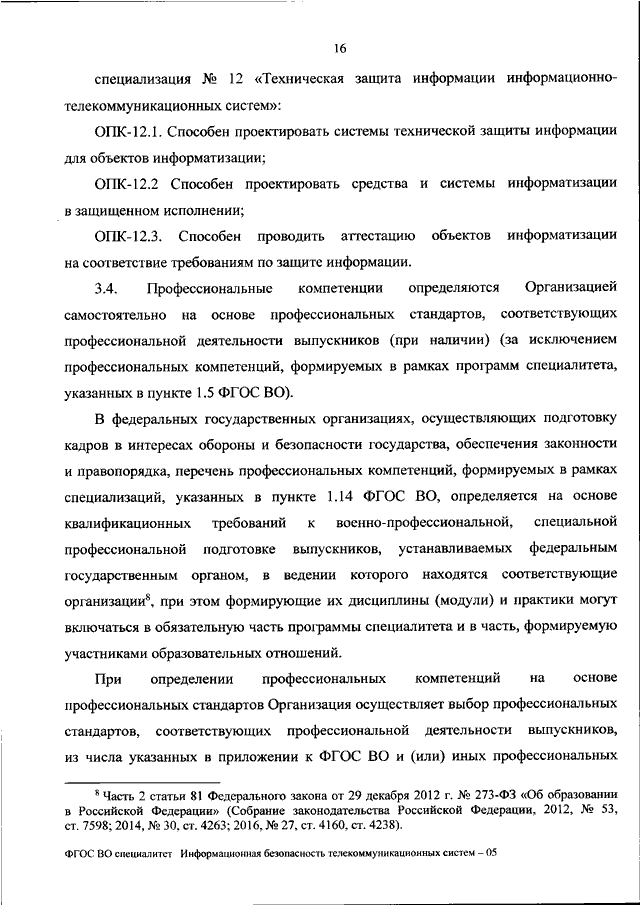 16

специализация № 12 «Техническая защита информации информационно-телекоммуникационных систем»:

ОПК-12.1. Способен проектировать системы технической защиты информации для объектов информатизации;

ОПК-12.2 Способен проектировать средства и системы информатизации в защищенном исполнении;

ОПК-12.3. Способен проводить аттестацию объектов информатизации на соответствие требованиям по защите информации.

3.4. Профессиональные компетенции определяются Организацией самостоятельно на основе профессиональных стандартов, соответствующих профессиональной деятельности выпускников (при наличии) (за исключением профессиональных компетенций, формируемых в рамках программ специалитета, указанных в пункте 1.5 ФГОС ВО).

В федеральных государственных организациях, осуществляющих подготовку кадров в интересах обороны и безопасности государства, обеспечения законности и правопорядка, перечень профессиональных компетенций, формируемых в рамках специализаций, указанных в пункте 1.14 ФГОС ВО, определяется на основе квалификационных требований к военно-профессиональной, специальной профессиональной подготовке выпускников, устанавливаемых федеральным государственным органом, в ведении которого находятся соответствующие организации$^8$, при этом формирующие их дисциплины (модули) и практики могут включаться в обязательную часть программы специалитета и в часть, формируемую участниками образовательных отношений.

При определении профессиональных компетенций на основе профессиональных стандартов Организация осуществляет выбор профессиональных стандартов, соответствующих профессиональной деятельности выпускников, из числа указанных в приложении к ФГОС ВО и (или) иных профессиональных

$^8$ Часть 2 статьи 81 Федерального закона от 29 декабря 2012 г. № 273-ФЗ «Об образовании в Российской Федерации» (Собрание законодательства Российской Федерации, 2012, № 53, ст. 7598; 2014, № 30, ст. 4263; 2016, № 27, ст. 4160, ст. 4238).

ФГОС ВО специалитет Информационная безопасность телекоммуникационных систем – 05